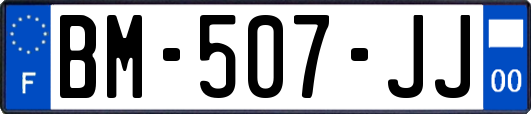 F
BM-507-JJ
00